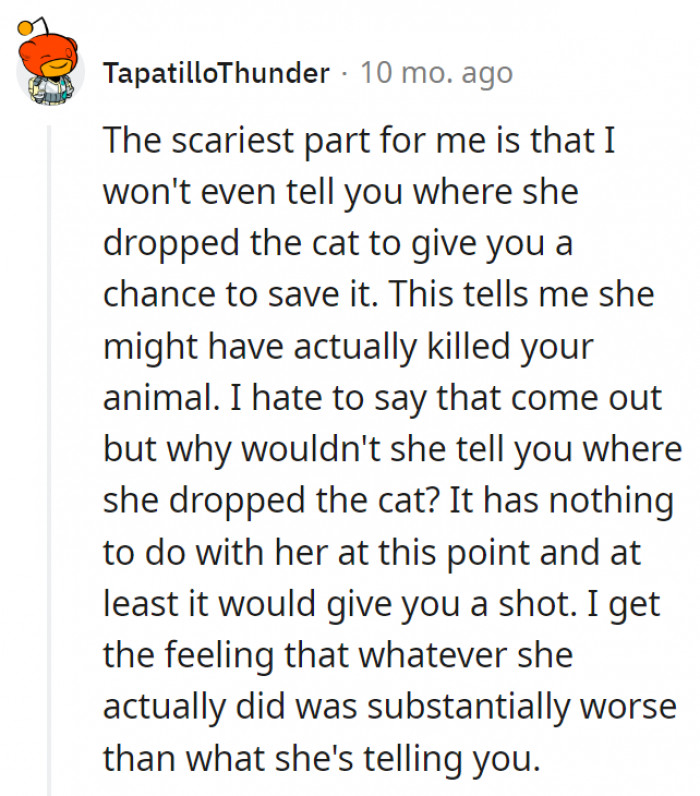 TapatilloThunder · 10 mo. ago

The scariest part for me is that I won't even tell you where she dropped the cat to give you a chance to save it. This tells me she might have actually killed your animal. I hate to say that come out but why wouldn't she tell you where she dropped the cat? It has nothing to do with her at this point and at least it would give you a shot. I get the feeling that whatever she actually did was substantially worse than what she's telling you.